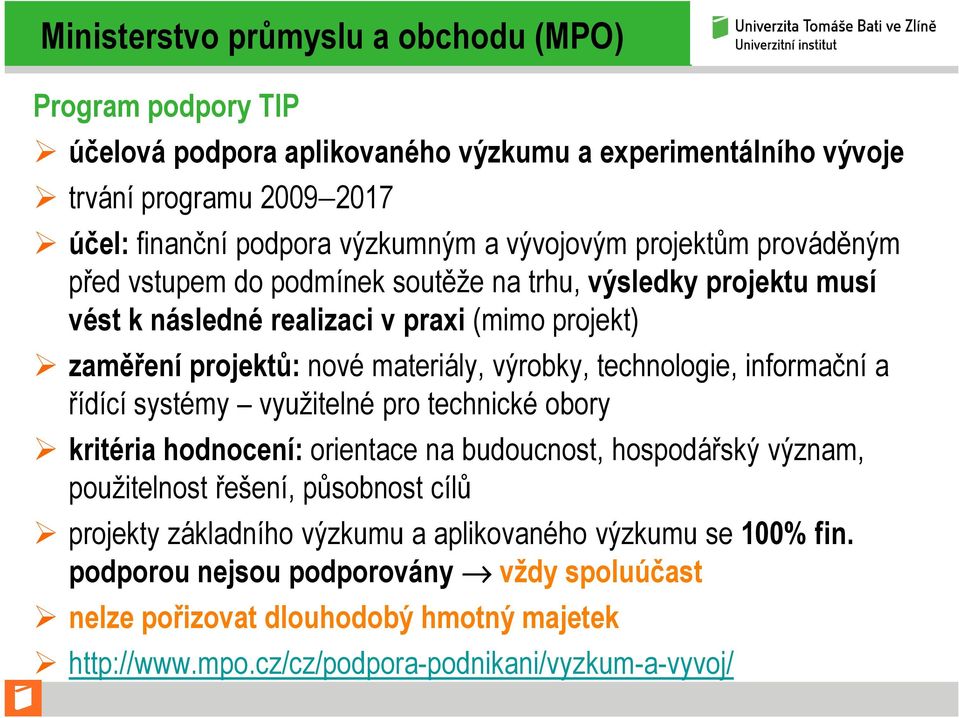 Ministerstvo průmyslu a obchodu (MPO)

Univerzita Tomáše Bati ve Zlíně
Univerzitní institut

Program podpory TIP

➢ účelová podpora aplikovaného výzkumu a experimentálního vývoje

➢ trvání programu 2009–2017

➢ účel: finanční podpora výzkumným a vývojovým projektům prováděným před vstupem do podmínek soutěže na trhu, výsledky projektu musí vést k následné realizaci v praxi (mimo projekt)

➢ zaměření projektů: nové materiály, výrobky, technologie, informační a řídící systémy – využitelné pro technické obory

➢ kritéria hodnocení: orientace na budoucnost, hospodářský význam, použitelnost řešení, působnost cílů

➢ projekty základního výzkumu a aplikovaného výzkumu se 100% fin. podporou nejsou podporovány $\rightarrow$ vždy spoluúčast

➢ nelze pořizovat dlouhodobý hmotný majetek

➢ http://www.mpo.cz/cz/podpora-podnikani/vyzkum-a-vyvoj/